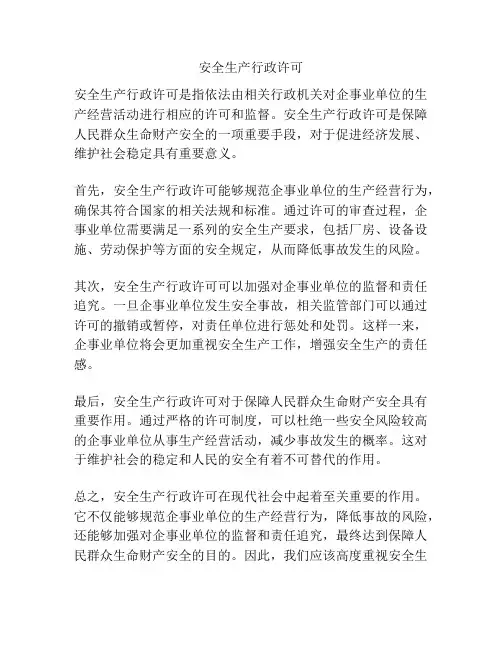 安全生产行政许可

安全生产行政许可是指依法由相关行政机关对企事业单位的生产经营活动进行相应的许可和监督。安全生产行政许可是保障人民群众生命财产安全的一项重要手段，对于促进经济发展、维护社会稳定具有重要意义。

首先，安全生产行政许可能够规范企事业单位的生产经营行为，确保其符合国家的相关法规和标准。通过许可的审查过程，企事业单位需要满足一系列的安全生产要求，包括厂房、设备设施、劳动保护等方面的安全规定，从而降低事故发生的风险。

其次，安全生产行政许可可以加强对企事业单位的监督和责任追究。一旦企事业单位发生安全事故，相关监管部门可以通过许可的撤销或暂停，对责任单位进行惩处和处罚。这样一来，企事业单位将会更加重视安全生产工作，增强安全生产的责任感。

最后，安全生产行政许可对于保障人民群众生命财产安全具有重要作用。通过严格的许可制度，可以杜绝一些安全风险较高的企事业单位从事生产经营活动，减少事故发生的概率。这对于维护社会的稳定和人民的安全有着不可替代的作用。

总之，安全生产行政许可在现代社会中起着至关重要的作用。它不仅能够规范企事业单位的生产经营行为，降低事故的风险，还能够加强对企事业单位的监督和责任追究，最终达到保障人民群众生命财产安全的目的。因此，我们应该高度重视安全生